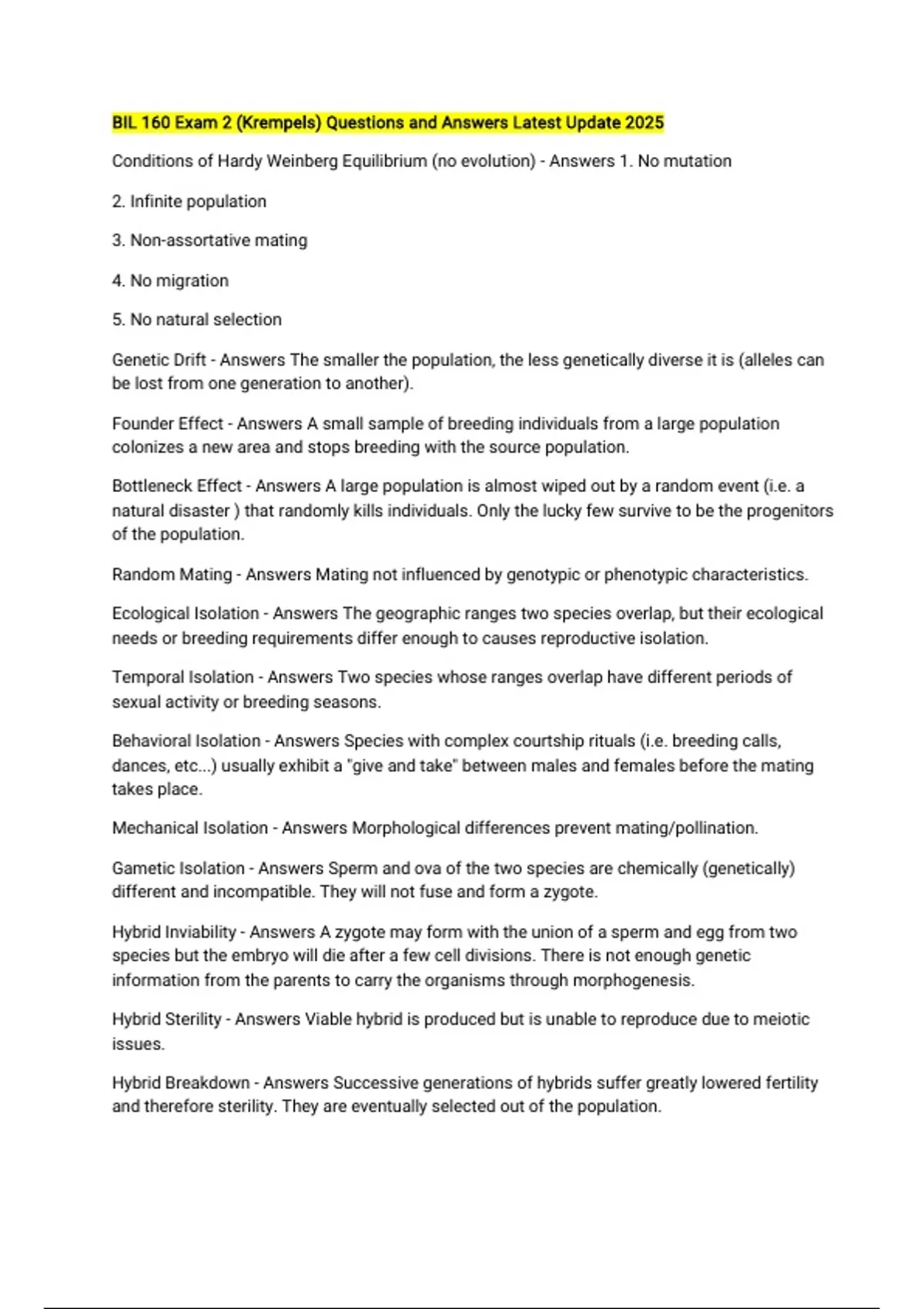 BIL 160 Exam 2 (Krempels) Questions and Answers Latest Update 2025

Conditions of Hardy Weinberg Equilibrium (no evolution) - Answers 1. No mutation

2. Infinite population

3. Non-assortative mating

4. No migration

5. No natural selection

Genetic Drift - Answers The smaller the population, the less genetically diverse it is (alleles can be lost from one generation to another).

Founder Effect - Answers A small sample of breeding individuals from a large population colonizes a new area and stops breeding with the source population.

Bottleneck Effect - Answers A large population is almost wiped out by a random event (i.e. a natural disaster ) that randomly kills individuals. Only the lucky few survive to be the progenitors of the population.

Random Mating - Answers Mating not influenced by genotypic or phenotypic characteristics.

Ecological Isolation - Answers The geographic ranges two species overlap, but their ecological needs or breeding requirements differ enough to causes reproductive isolation.

Temporal Isolation - Answers Two species whose ranges overlap have different periods of sexual activity or breeding seasons.

Behavioral Isolation - Answers Species with complex courtship rituals (i.e. breeding calls, dances, etc...) usually exhibit a "give and take" between males and females before the mating takes place.

Mechanical Isolation - Answers Morphological differences prevent mating/pollination.

Gametic Isolation - Answers Sperm and ova of the two species are chemically (genetically) different and incompatible. They will not fuse and form a zygote.

Hybrid Inviability - Answers A zygote may form with the union of a sperm and egg from two species but the embryo will die after a few cell divisions. There is not enough genetic information from the parents to carry the organisms through morphogenesis.

Hybrid Sterility - Answers Viable hybrid is produced but is unable to reproduce due to meiotic issues.

Hybrid Breakdown - Answers Successive generations of hybrids suffer greatly lowered fertility and therefore sterility. They are eventually selected out of the population.